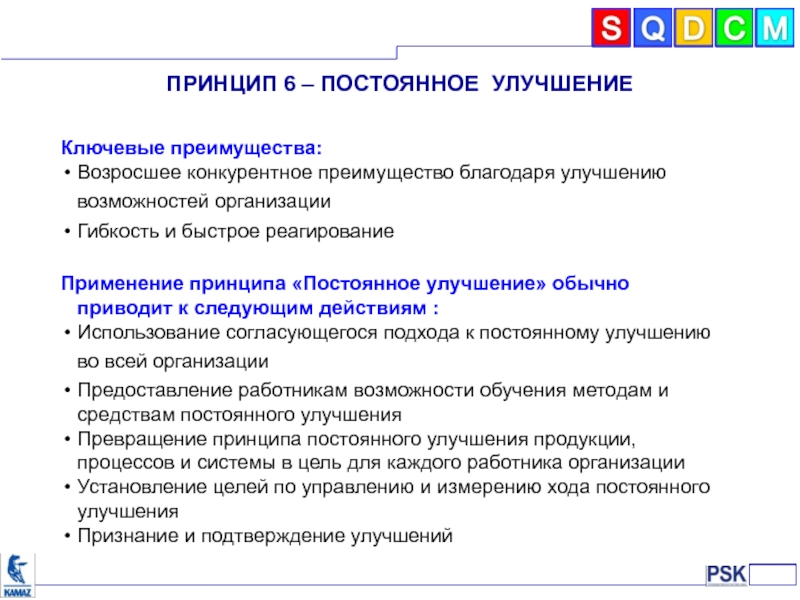 S Q D C M

ПРИНЦИП 6 – ПОСТОЯННОЕ УЛУЧШЕНИЕ

Ключевые преимущества:
• Возросшее конкурентное преимущество благодаря улучшению возможностей организации
• Гибкость и быстрое реагирование

Применение принципа «Постоянное улучшение» обычно приводит к следующим действиям :
• Использование согласующегося подхода к постоянному улучшению во всей организации
• Предоставление работникам возможности обучения методам и средствам постоянного улучшения
• Превращение принципа постоянного улучшения продукции, процессов и системы в цель для каждого работника организации
• Установление целей по управлению и измерению хода постоянного улучшения
• Признание и подтверждение улучшений

KAMAZ

PSK